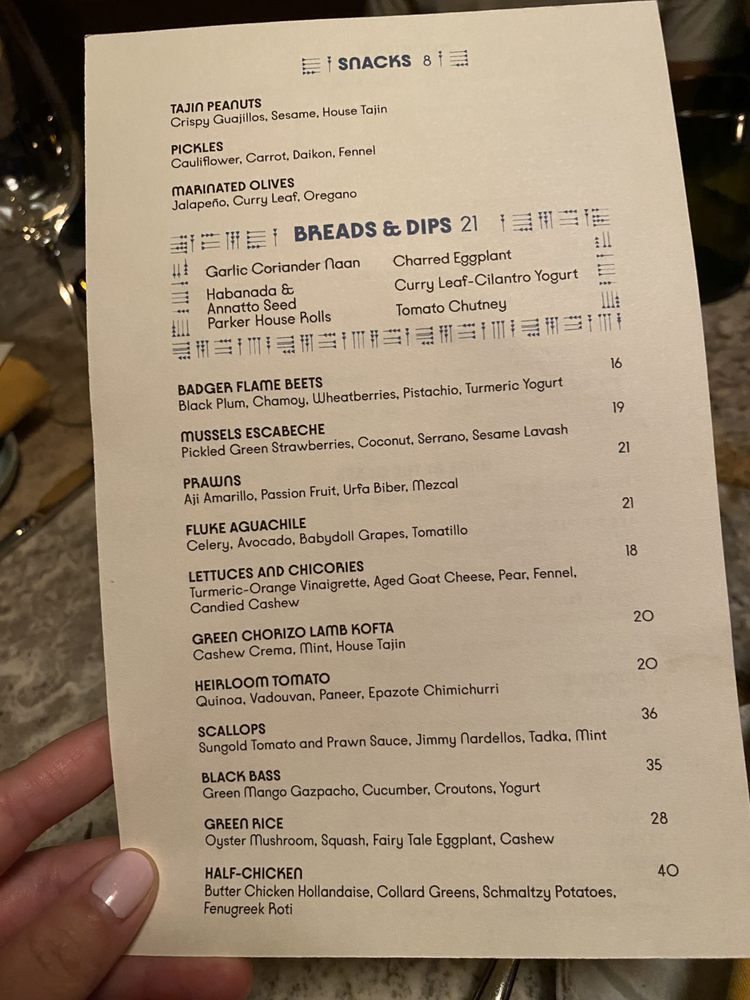 SNACKS 8

TAJIN PEANUTS
Crispy Guajillos, Sesame, House Tajin

PICKLES
Cauliflower, Carrot, Daikon, Fennel

MARINATED OLIVES
Jalapeño, Curry Leaf, Oregano

BREADS & DIPS 21

Garlic Coriander Naan
Habanada & Annatto Seed Parker House Rolls

Charred Eggplant
Curry Leaf-Cilantro Yogurt
Tomato Chutney

BADGER FLAME BEETS 16
Black Plum, Chamoy, Wheatberries, Pistachio, Turmeric Yogurt

MUSSELS ESCABECHE 19
Pickled Green Strawberries, Coconut, Serrano, Sesame Lavash

PRAWNS 21
Aji Amarillo, Passion Fruit, Urfa Biber, Mezcal

FLUKE AGUACHILE 21
Celery, Avocado, Babydoll Grapes, Tomatillo

LETTUCES AND CHICORIES 18
Turmeric-Orange Vinaigrette, Aged Goat Cheese, Pear, Fennel, Candied Cashew

GREEN CHORIZO LAMB KOFTA 20
Cashew Crema, Mint, House Tajin

HEIRLOOM TOMATO 20
Quinoa, Vadouvan, Paneer, Epazote Chimichurri

SCALLOPS 36
Sungold Tomato and Prawn Sauce, Jimmy Nardellos, Tadka, Mint

BLACK BASS 35
Green Mango Gazpacho, Cucumber, Croutons, Yogurt

GREEN RICE 28
Oyster Mushroom, Squash, Fairy Tale Eggplant, Cashew

HALF-CHICKEN 40
Butter Chicken Hollandaise, Collard Greens, Schmaltzy Potatoes, Fenugreek Roti